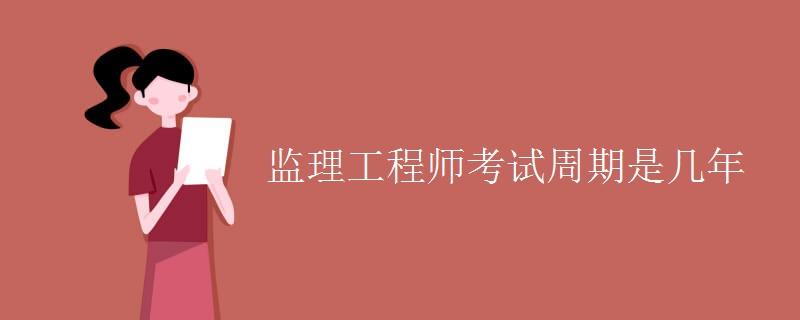 监理工程师考试周期是几年